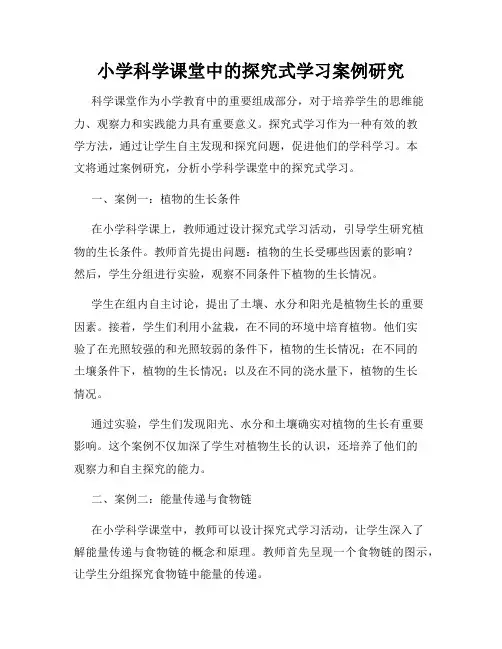 小学科学课堂中的探究式学习案例研究

科学课堂作为小学教育中的重要组成部分，对于培养学生的思维能力、观察力和实践能力具有重要意义。探究式学习作为一种有效的教学方法，通过让学生自主发现和探究问题，促进他们的学科学习。本文将通过案例研究，分析小学科学课堂中的探究式学习。

一、案例一：植物的生长条件

在小学科学课上，教师通过设计探究式学习活动，引导学生研究植物的生长条件。教师首先提出问题：植物的生长受哪些因素的影响？然后，学生分组进行实验，观察不同条件下植物的生长情况。

学生在组内自主讨论，提出了土壤、水分和阳光是植物生长的重要因素。接着，学生们利用小盆栽，在不同的环境中培育植物。他们实验了在光照较强的和光照较弱的条件下，植物的生长情况；在不同的土壤条件下，植物的生长情况；以及在不同的浇水量下，植物的生长情况。

通过实验，学生们发现阳光、水分和土壤确实对植物的生长有重要影响。这个案例不仅加深了学生对植物生长的认识，还培养了他们的观察力和自主探究的能力。

二、案例二：能量传递与食物链

在小学科学课堂中，教师可以设计探究式学习活动，让学生深入了解能量传递与食物链的概念和原理。教师首先呈现一个食物链的图示，让学生分组探究食物链中能量的传递。